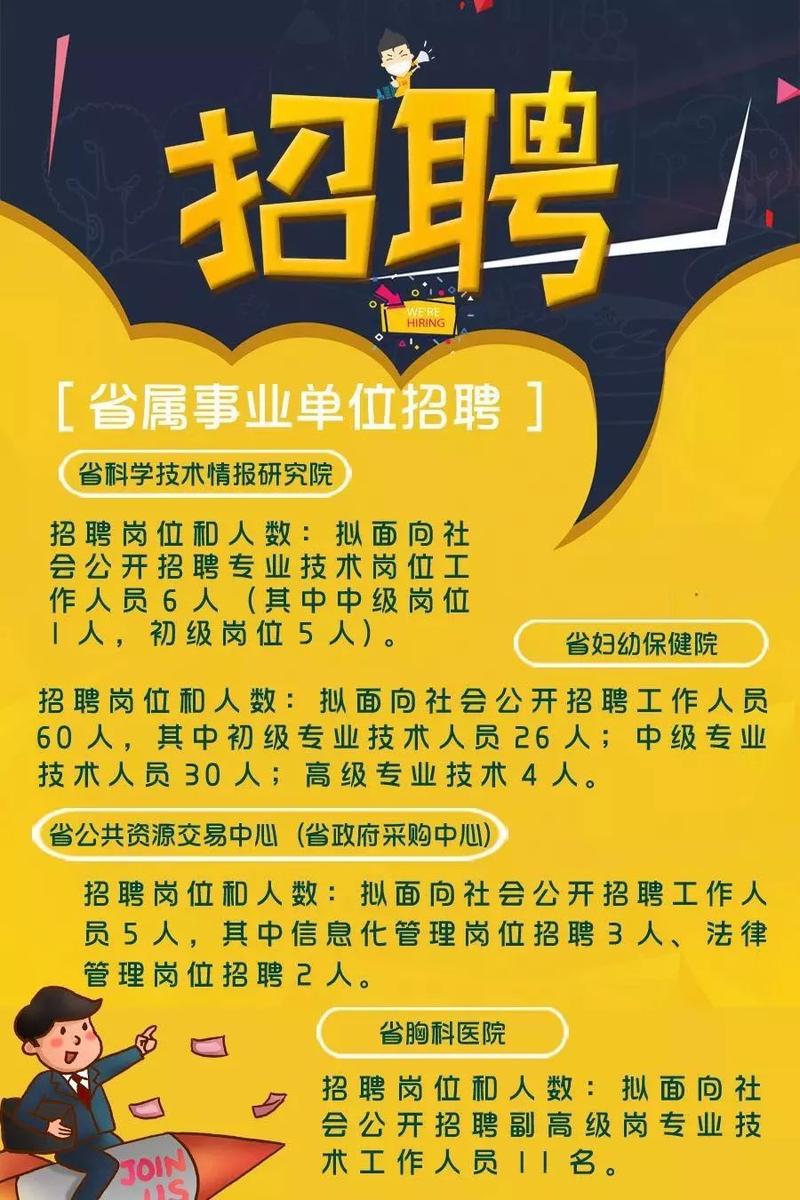 招聘

WE'RE HIRING

[ 省属事业单位招聘 ]

省科学技术情报研究院

招聘岗位和人数：拟面向社会公开招聘专业技术岗位工作人员6人（其中中级岗位1人，初级岗位5人）。

省妇幼保健院

招聘岗位和人数：拟面向社会公开招聘工作人员60人，其中初级专业技术人员26人；中级专业技术人员30人；高级专业技术4人。

省公共资源交易中心（省政府采购中心）

招聘岗位和人数：拟面向社会公开招聘工作人员5人，其中信息化管理岗位招聘3人、法律管理岗位招聘2人。

省胸科医院

招聘岗位和人数：拟面向社会公开招聘副高级岗专业技术工作人员11名。

JOIN US